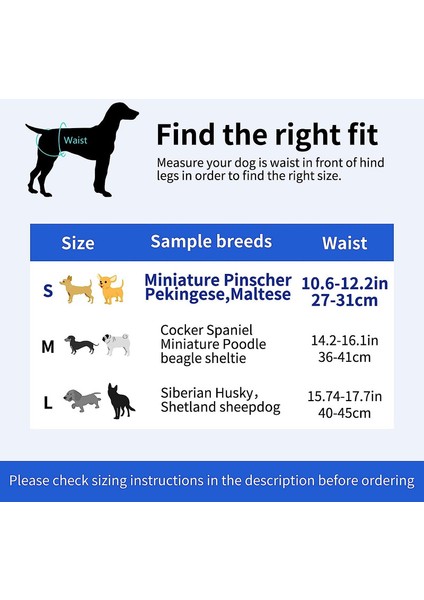 Waist

Find the right fit

Measure your dog is waist in front of hind legs in order to find the right size.

| Size | Sample breeds | Waist |
|---|---|---|
| S | Miniature Pinscher Pekingese,Maltese | 10.6-12.2in 27-31cm |
| M | Cocker Spaniel Miniature Poodle beagle sheltie | 14.2-16.1in 36-41cm |
| L | Siberian Husky, Shetland sheepdog | 15.74-17.7in 40-45cm |

Please check sizing instructions in the description before ordering